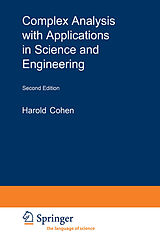 Complex Analysis with Applications in Science and Engineering

Second Edition

Harold Cohen

Springer
the language of science